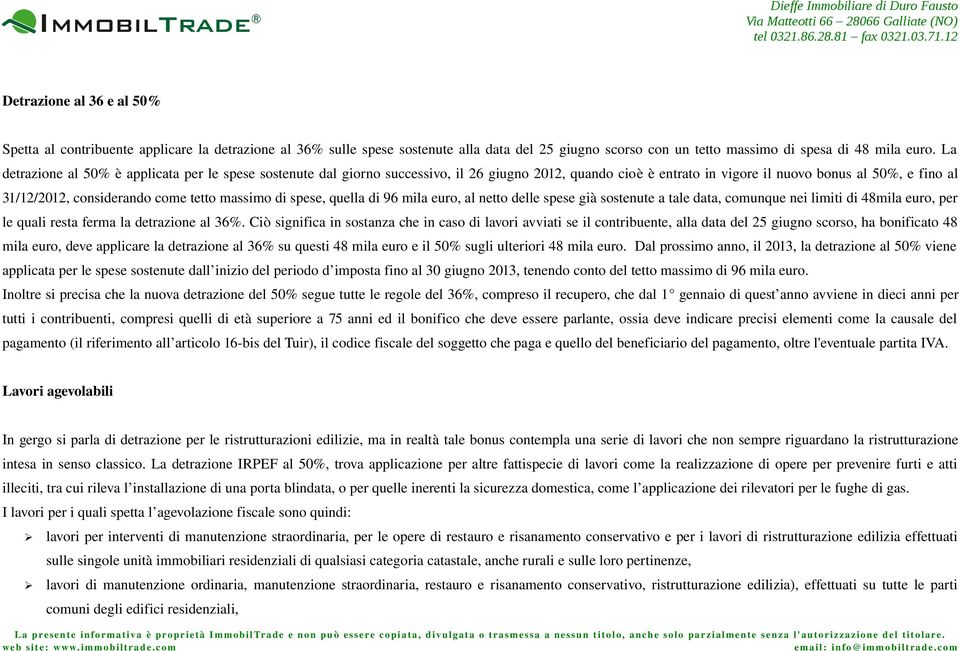 IMMOBILTRADE®

Dieffe Immobiliare di Duro Fausto
Via Matteotti 66 – 28066 Galliate (NO)
tel 0321.86.28.81 – fax 0321.03.71.12

Detrazione al 36 e al 50%

Spetta al contribuente applicare la detrazione al 36% sulle spese sostenute alla data del 25 giugno scorso con un tetto massimo di spesa di 48 mila euro. La detrazione al 50% è applicata per le spese sostenute dal giorno successivo, il 26 giugno 2012, quando cioè è entrato in vigore il nuovo bonus al 50%, e fino al 31/12/2012, considerando come tetto massimo di spese, quella di 96 mila euro, al netto delle spese già sostenute a tale data, comunque nei limiti di 48mila euro, per le quali resta ferma la detrazione al 36%. Ciò significa in sostanza che in caso di lavori avviati se il contribuente, alla data del 25 giugno scorso, ha bonificato 48 mila euro, deve applicare la detrazione al 36% su questi 48 mila euro e il 50% sugli ulteriori 48 mila euro. Dal prossimo anno, il 2013, la detrazione al 50% viene applicata per le spese sostenute dall'inizio del periodo d'imposta fino al 30 giugno 2013, tenendo conto del tetto massimo di 96 mila euro.
Inoltre si precisa che la nuova detrazione del 50% segue tutte le regole del 36%, compreso il recupero, che dal 1° gennaio di quest'anno avviene in dieci anni per tutti i contribuenti, compresi quelli di età superiore a 75 anni ed il bonifico che deve essere parlante, ossia deve indicare precisi elementi come la causale del pagamento (il riferimento all'articolo 16-bis del Tuir), il codice fiscale del soggetto che paga e quello del beneficiario del pagamento, oltre l'eventuale partita IVA.

Lavori agevolabili

In gergo si parla di detrazione per le ristrutturazioni edilizie, ma in realtà tale bonus contempla una serie di lavori che non sempre riguardano la ristrutturazione intesa in senso classico. La detrazione IRPEF al 50%, trova applicazione per altre fattispecie di lavori come la realizzazione di opere per prevenire furti e atti illeciti, tra cui rileva l'installazione di una porta blindata, o per quelle inerenti la sicurezza domestica, come l'applicazione dei rilevatori per le fughe di gas.
I lavori per i quali spetta l'agevolazione fiscale sono quindi:
➢ lavori per interventi di manutenzione straordinaria, per le opere di restauro e risanamento conservativo e per i lavori di ristrutturazione edilizia effettuati sulle singole unità immobiliari residenziali di qualsiasi categoria catastale, anche rurali e sulle loro pertinenze,
➢ lavori di manutenzione ordinaria, manutenzione straordinaria, restauro e risanamento conservativo, ristrutturazione edilizia), effettuati su tutte le parti comuni degli edifici residenziali,

La presente informativa è proprietà ImmobilTrade e non può essere copiata, divulgata o trasmessa a nessun titolo, anche solo parzialmente senza l'autorizzazione del titolare.
web site: www.immobiltrade.com email: info@immobiltrade.com